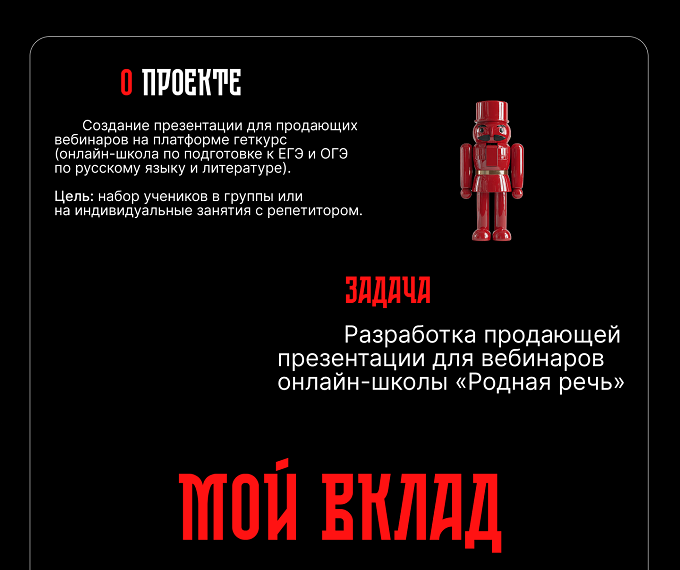 О ПРОЕКТЕ

Создание презентации для продающих вебинаров на платформе геткурс (онлайн-школа по подготовке к ЕГЭ и ОГЭ по русскому языку и литературе).

Цель: набор учеников в группы или на индивидуальные занятия с репетитором.

ЗАДАЧА

Разработка продающей презентации для вебинаров онлайн-школы «Родная речь»

МОЙ ВКЛАД